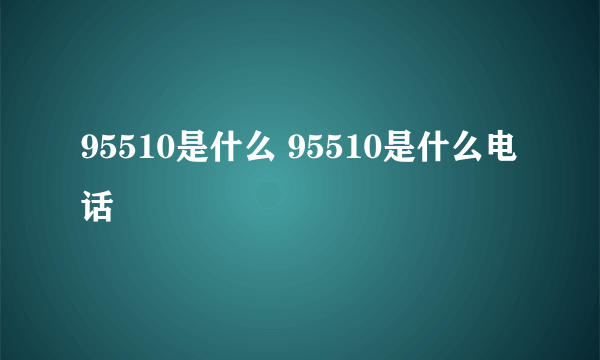 95510是什么 95510是什么电话